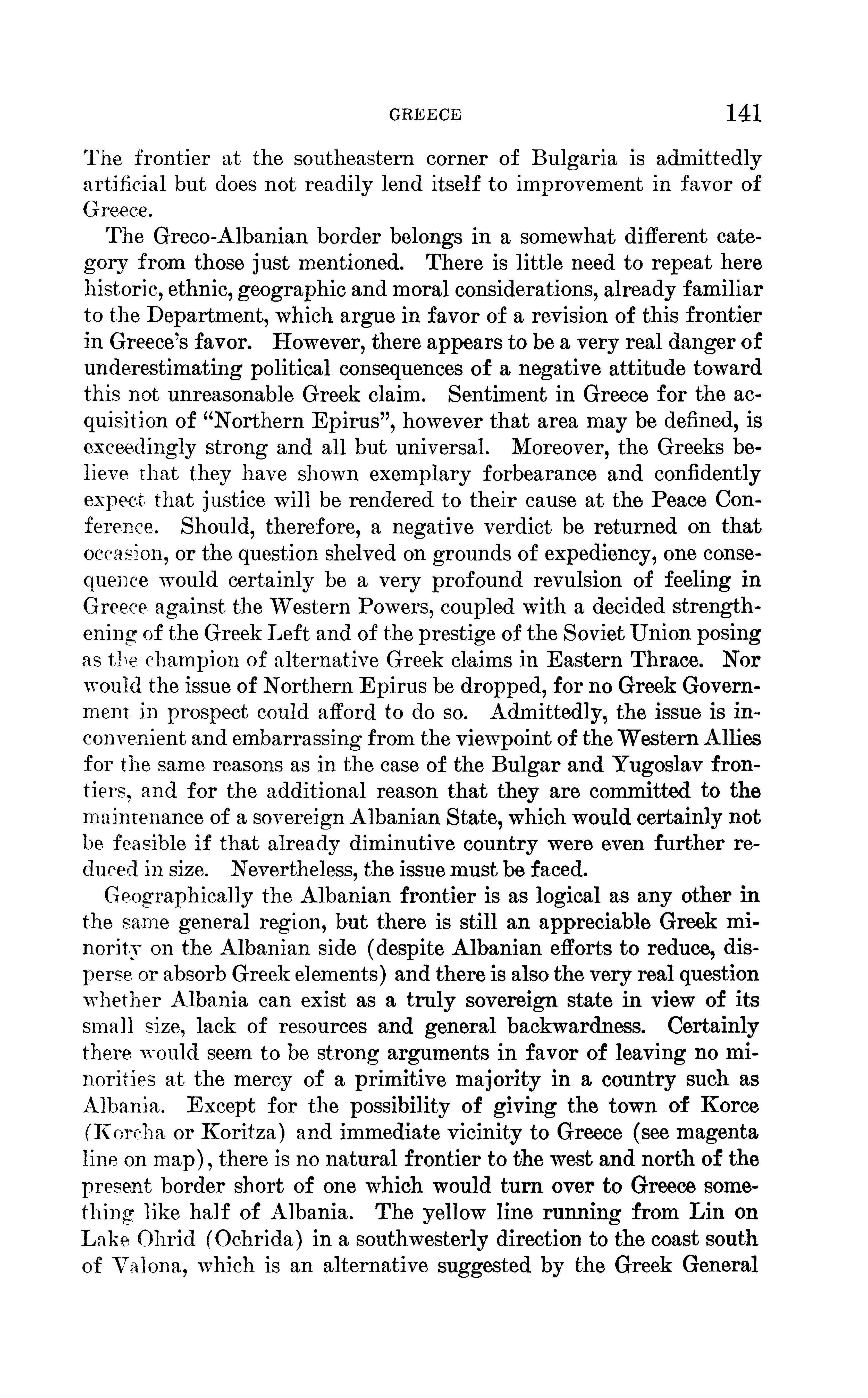 GREECE 141

The frontier at the southeastern corner of Bulgaria is admittedly artificial but does not readily lend itself to improvement in favor of Greece.

The Greco-Albanian border belongs in a somewhat different category from those just mentioned. There is little need to repeat here historic, ethnic, geographic and moral considerations, already familiar to the Department, which argue in favor of a revision of this frontier in Greece's favor. However, there appears to be a very real danger of underestimating political consequences of a negative attitude toward this not unreasonable Greek claim. Sentiment in Greece for the acquisition of "Northern Epirus", however that area may be defined, is exceedingly strong and all but universal. Moreover, the Greeks believe that they have shown exemplary forbearance and confidently expect that justice will be rendered to their cause at the Peace Conference. Should, therefore, a negative verdict be returned on that occasion, or the question shelved on grounds of expediency, one consequence would certainly be a very profound revulsion of feeling in Greece against the Western Powers, coupled with a decided strengthening of the Greek Left and of the prestige of the Soviet Union posing as the champion of alternative Greek claims in Eastern Thrace. Nor would the issue of Northern Epirus be dropped, for no Greek Government in prospect could afford to do so. Admittedly, the issue is inconvenient and embarrassing from the viewpoint of the Western Allies for the same reasons as in the case of the Bulgar and Yugoslav frontiers, and for the additional reason that they are committed to the maintenance of a sovereign Albanian State, which would certainly not be feasible if that already diminutive country were even further reduced in size. Nevertheless, the issue must be faced.

Geographically the Albanian frontier is as logical as any other in the same general region, but there is still an appreciable Greek minority on the Albanian side (despite Albanian efforts to reduce, disperse or absorb Greek elements) and there is also the very real question whether Albania can exist as a truly sovereign state in view of its small size, lack of resources and general backwardness. Certainly there would seem to be strong arguments in favor of leaving no minorities at the mercy of a primitive majority in a country such as Albania. Except for the possibility of giving the town of Korce (Korcha or Koritza) and immediate vicinity to Greece (see magenta line on map), there is no natural frontier to the west and north of the present border short of one which would turn over to Greece something like half of Albania. The yellow line running from Lin on Lake Ohrid (Ochrida) in a southwesterly direction to the coast south of Valona, which is an alternative suggested by the Greek General